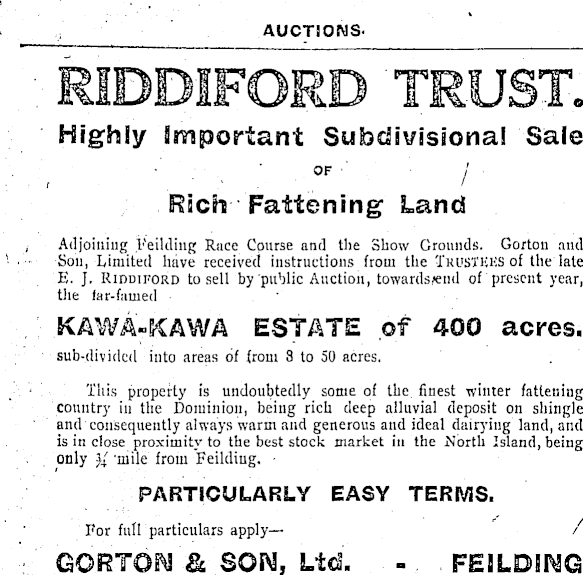 AUCTIONS.

RIDDIFORD TRUST.

Highly Important Subdivisional Sale

OF

Rich Fattening Land

Adjoining Feilding Race Course and the Show Grounds. Gorton and Son, Limited have received instructions from the TRUSTEES of the late E. J. RIDDIFORD to sell by public Auction, towards end of present year, the far-famed

KAWA-KAWA ESTATE of 400 acres.

sub-divided into areas of from 8 to 50 acres.

This property is undoubtedly some of the finest winter fattening country in the Dominion, being rich deep alluvial deposit on shingle and consequently always warm and generous and ideal dairying land, and is in close proximity to the best stock market in the North Island, being only ¾ mile from Feilding.

PARTICULARLY EASY TERMS.

For full particulars apply—

GORTON & SON, Ltd. - FEILDING